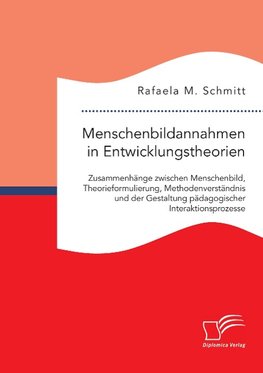 Rafaela M. Schmitt

Menschenbildannahmen in Entwicklungstheorien

Zusammenhänge zwischen Menschenbild, Theorieformulierung, Methodenverständnis und der Gestaltung pädagogischer Interaktionsprozesse

Diplomica Verlag